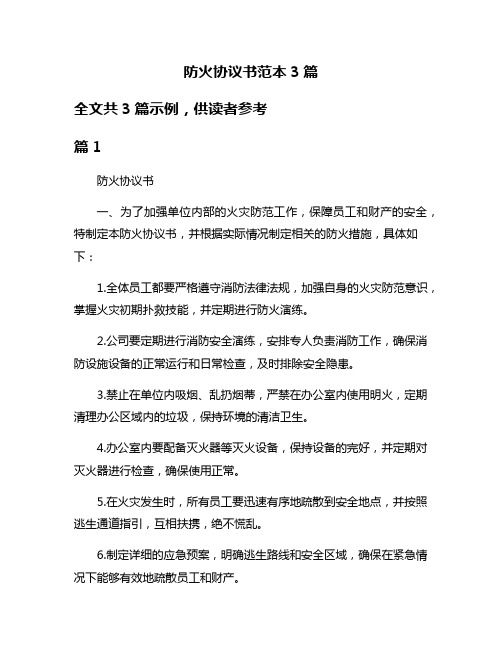 防火协议书范本 3 篇

全文共 3 篇示例，供读者参考

篇 1

防火协议书

一、为了加强单位内部的火灾防范工作，保障员工和财产的安全，特制定本防火协议书，并根据实际情况制定相关的防火措施，具体如下：

1.全体员工都要严格遵守消防法律法规，加强自身的火灾防范意识，掌握火灾初期扑救技能，并定期进行防火演练。

2.公司要定期进行消防安全演练，安排专人负责消防工作，确保消防设施设备的正常运行和日常检查，及时排除安全隐患。

3.禁止在单位内吸烟、乱扔烟蒂，严禁在办公室内使用明火，定期清理办公区域内的垃圾，保持环境的清洁卫生。

4.办公室内要配备灭火器等灭火设备，保持设备的完好，并定期对灭火器进行检查，确保使用正常。

5.在火灾发生时，所有员工要迅速有序地疏散到安全地点，并按照逃生通道指引，互相扶携，绝不慌乱。

6.制定详细的应急预案，明确逃生路线和安全区域，确保在紧急情况下能够有效地疏散员工和财产。